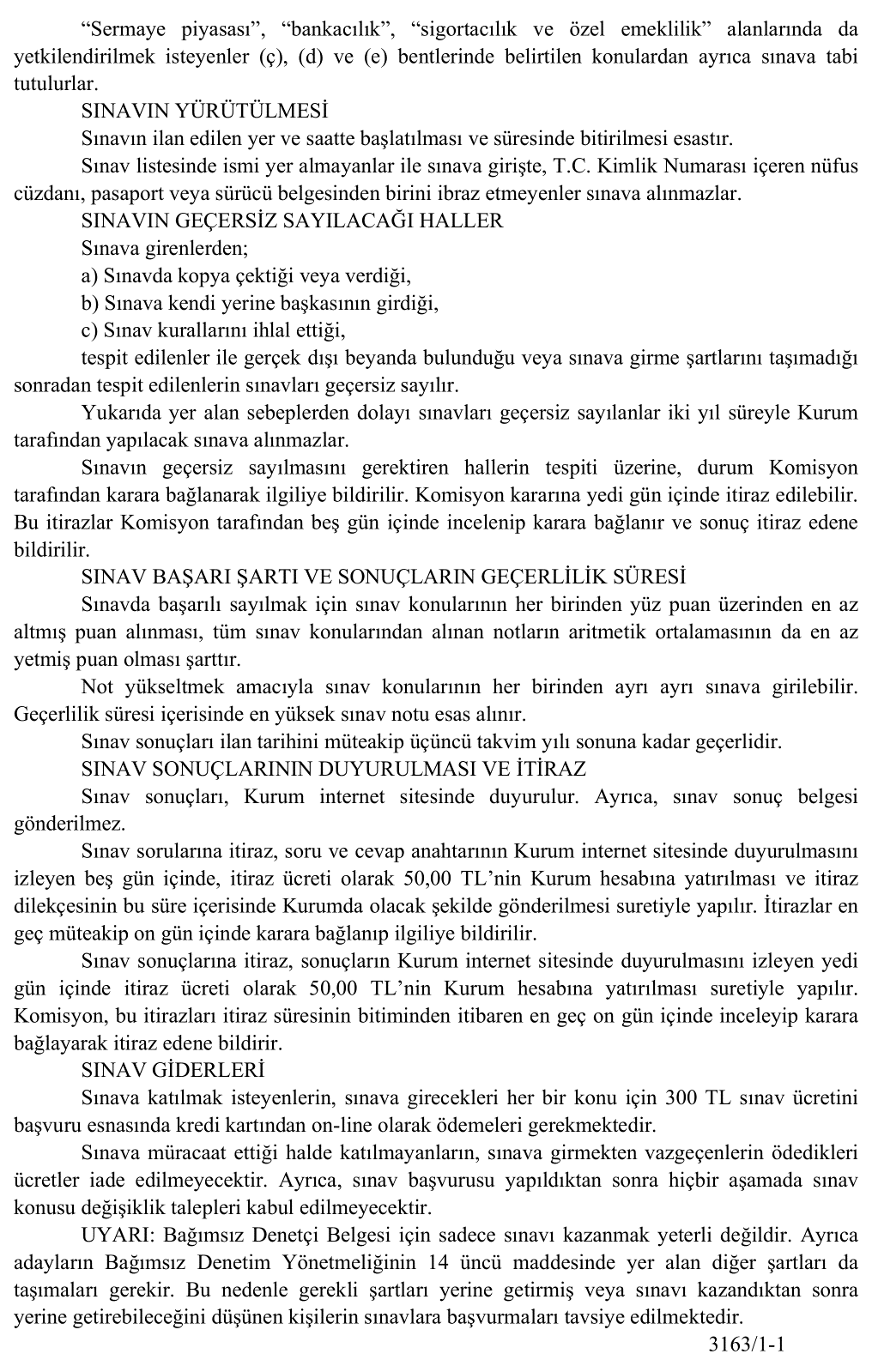 "Sermaye piyasası", "bankacılık", "sigortacılık ve özel emeklilik" alanlarında da yetkilendirilmek isteyenler (ç), (d) ve (e) bentlerinde belirtilen konulardan ayrıca sınava tabi tutulurlar.

SINAVIN YÜRÜTÜLMESİ

Sınavın ilan edilen yer ve saatte başlatılması ve süresinde bitirilmesi esastır.

Sınav listesinde ismi yer almayanlar ile sınava girişte, T.C. Kimlik Numarası içeren nüfus cüzdanı, pasaport veya sürücü belgesinden birini ibraz etmeyenler sınava alınmazlar.

SINAVIN GEÇERSİZ SAYILACAĞI HALLER

Sınava girenlerden;

a) Sınavda kopya çektiği veya verdiği,

b) Sınava kendi yerine başkasının girdiği,

c) Sınav kurallarını ihlal ettiği,

tespit edilenler ile gerçek dışı beyanda bulunduğu veya sınava girme şartlarını taşımadığı sonradan tespit edilenlerin sınavları geçersiz sayılır.

Yukarıda yer alan sebeplerden dolayı sınavları geçersiz sayılanlar iki yıl süreyle Kurum tarafından yapılacak sınava alınmazlar.

Sınavın geçersiz sayılmasını gerektiren hallerin tespiti üzerine, durum Komisyon tarafından karara bağlanarak ilgiliye bildirilir. Komisyon kararına yedi gün içinde itiraz edilebilir. Bu itirazlar Komisyon tarafından beş gün içinde incelenip karara bağlanır ve sonuç itiraz edene bildirilir.

SINAV BAŞARI ŞARTI VE SONUÇLARIN GEÇERLİLİK SÜRESİ

Sınavda başarılı sayılmak için sınav konularının her birinden yüz puan üzerinden en az altmış puan alınması, tüm sınav konularından alınan notların aritmetik ortalamasının da en az yetmiş puan olması şarttır.

Not yükseltmek amacıyla sınav konularının her birinden ayrı ayrı sınava girilebilir. Geçerlilik süresi içerisinde en yüksek sınav notu esas alınır.

Sınav sonuçları ilan tarihini müteakip üçüncü takvim yılı sonuna kadar geçerlidir.

SINAV SONUÇLARININ DUYURULMASI VE İTİRAZ

Sınav sonuçları, Kurum internet sitesinde duyurulur. Ayrıca, sınav sonuç belgesi gönderilmez.

Sınav sorularına itiraz, soru ve cevap anahtarının Kurum internet sitesinde duyurulmasını izleyen beş gün içinde, itiraz ücreti olarak 50,00 TL'nin Kurum hesabına yatırılması ve itiraz dilekçesinin bu süre içerisinde Kurumda olacak şekilde gönderilmesi suretiyle yapılır. İtirazlar en geç müteakip on gün içinde karara bağlanıp ilgiliye bildirilir.

Sınav sonuçlarına itiraz, sonuçların Kurum internet sitesinde duyurulmasını izleyen yedi gün içinde itiraz ücreti olarak 50,00 TL'nin Kurum hesabına yatırılması suretiyle yapılır. Komisyon, bu itirazları itiraz süresinin bitiminden itibaren en geç on gün içinde inceleyip karara bağlayarak itiraz edene bildirir.

SINAV GİDERLERİ

Sınava katılmak isteyenlerin, sınava girecekleri her bir konu için 300 TL sınav ücretini başvuru esnasında kredi kartından on-line olarak ödemeleri gerekmektedir.

Sınava müracaat ettiği halde katılmayanların, sınava girmekten vazgeçenlerin ödedikleri ücretler iade edilmeyecektir. Ayrıca, sınav başvurusu yapıldıktan sonra hiçbir aşamada sınav konusu değişiklik talepleri kabul edilmeyecektir.

UYARI: Bağımsız Denetçi Belgesi için sadece sınavı kazanmak yeterli değildir. Ayrıca adayların Bağımsız Denetim Yönetmeliğinin 14 üncü maddesinde yer alan diğer şartları da taşımaları gerekir. Bu nedenle gerekli şartları yerine getirmiş veya sınavı kazandıktan sonra yerine getirebileceğini düşünen kişilerin sınavlara başvurmaları tavsiye edilmektedir.

3163/1-1